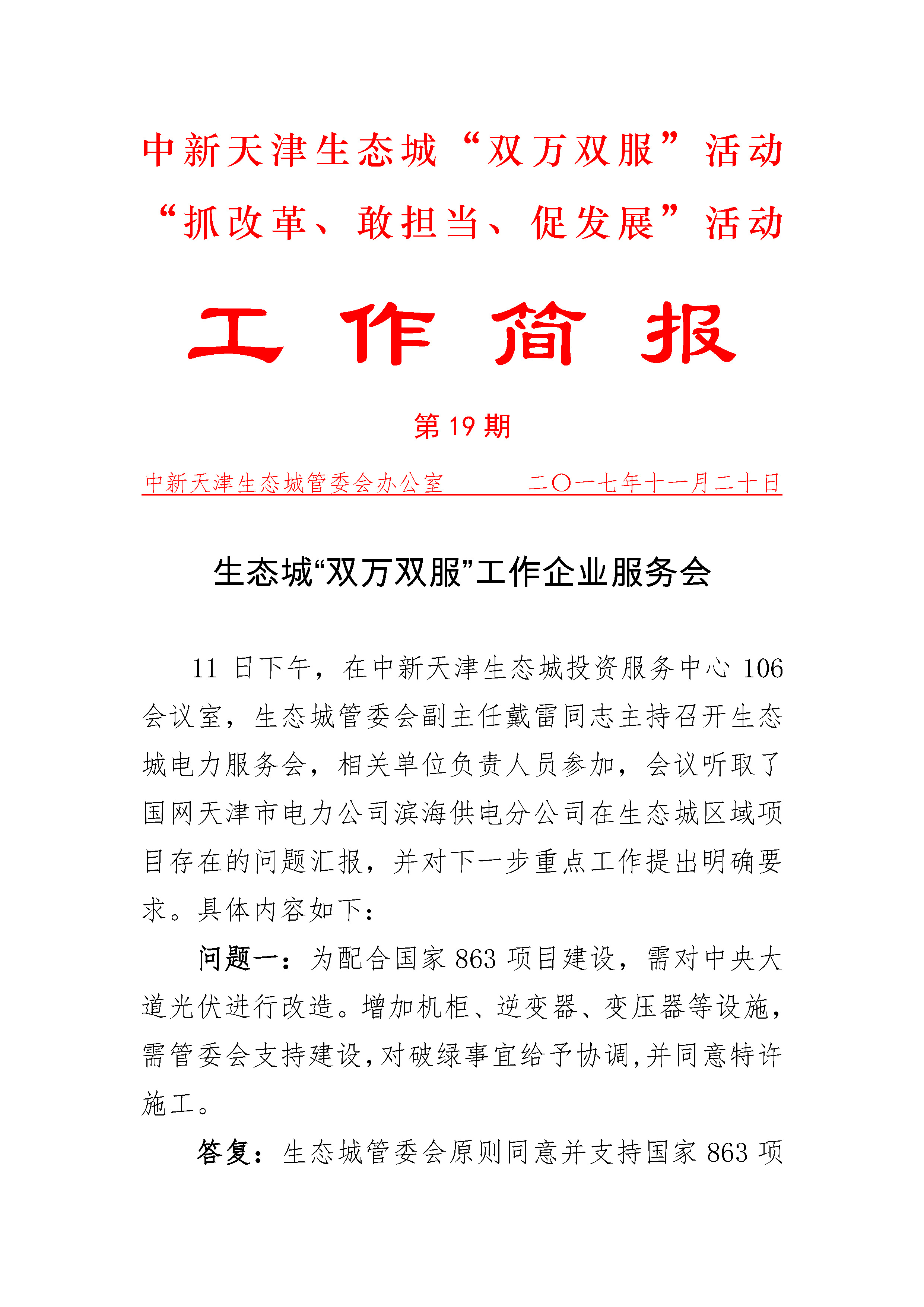 中新天津生态城“双万双服”活动
“抓改革、敢担当、促发展”活动

工 作 简 报

第 19 期

中新天津生态城管委会办公室　　　二〇一七年十一月二十日

生态城“双万双服”工作企业服务会

11 日下午，在中新天津生态城投资服务中心 106 会议室，生态城管委会副主任戴雷同志主持召开生态城电力服务会，相关单位负责人员参加，会议听取了国网天津市电力公司滨海供电分公司在生态城区域项目存在的问题汇报，并对下一步重点工作提出明确要求。具体内容如下：

问题一：为配合国家 863 项目建设，需对中央大道光伏进行改造。增加机柜、逆变器、变压器等设施，需管委会支持建设，对破绿事宜给予协调，并同意特许施工。

答复：生态城管委会原则同意并支持国家 863 项